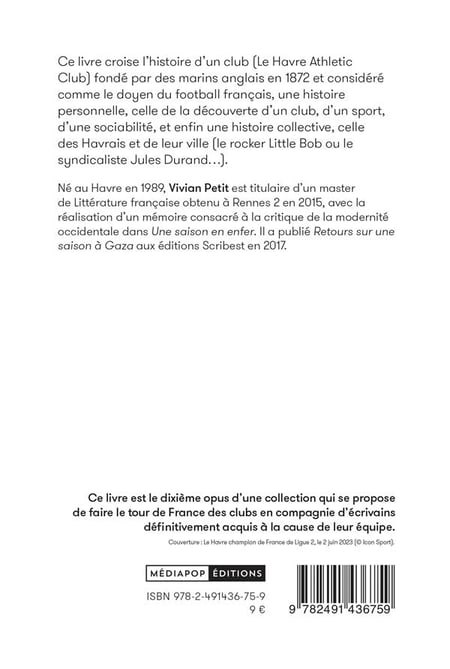 Ce livre croise l'histoire d'un club (Le Havre Athletic Club) fondé par des marins anglais en 1872 et considéré comme le doyen du football français, une histoire personnelle, celle de la découverte d'un club, d'un sport, d'une sociabilité, et enfin une histoire collective, celle des Havrais et de leur ville (le rocker Little Bob ou le syndicaliste Jules Durand…).

Né au Havre en 1989, Vivian Petit est titulaire d'un master de Littérature française obtenu à Rennes 2 en 2015, avec la réalisation d'un mémoire consacré à la critique de la modernité occidentale dans Une saison en enfer. Il a publié Retours sur une saison à Gaza aux éditions Scribest en 2017.

Ce livre est le dixième opus d'une collection qui se propose de faire le tour de France des clubs en compagnie d'écrivains définitivement acquis à la cause de leur équipe.

Couverture : Le Havre champion de France de Ligue 2, le 2 juin 2023 (© Icon Sport).

MÉDIAPOP ÉDITIONS

ISBN 978-2-491436-75-9
9 €

9 782491 436759